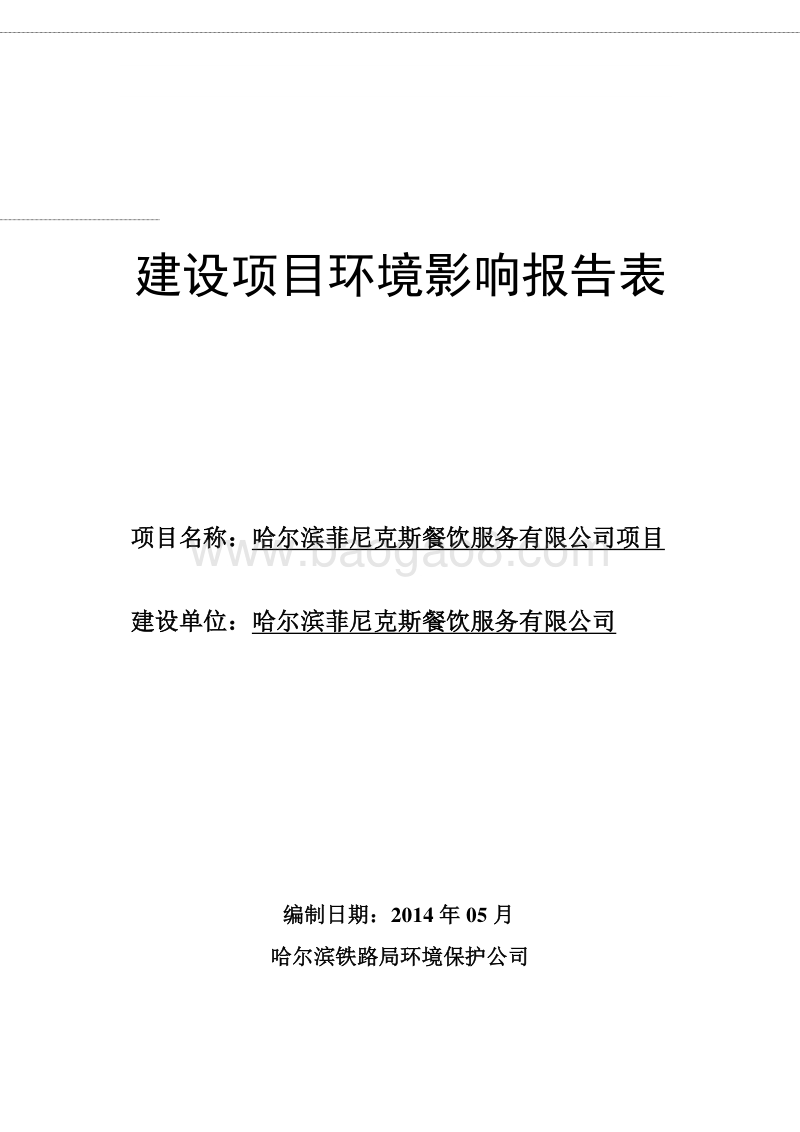 建设项目环境影响报告表

项目名称：哈尔滨菲尼克斯餐饮服务有限公司项目

www.baogaoo.com

建设单位：哈尔滨菲尼克斯餐饮服务有限公司

编制日期：2014 年 05 月

哈尔滨铁路局环境保护公司